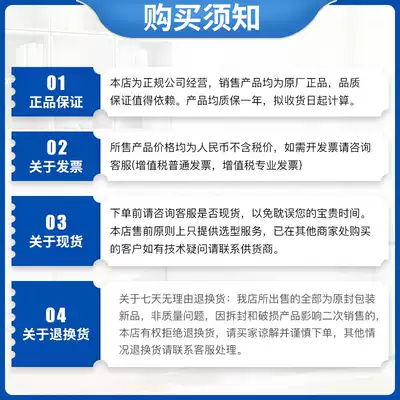 购买须知

01
正品保证

本店为正规公司经营，销售产品均为原厂正品，品质保证值得依赖。产品均质保一年，拟收货日起计算。

02
关于发票

所售产品价格均为人民币不含税价，如需开发票请咨询客服(增值税普通发票，增值税专业发票)

03
关于现货

下单前请咨询客服是否现货，以免耽误您的宝贵时间。本店售前原则上只提供选型服务，已在其他商家处购买的客户如有技术疑问请联系供货商。

04
关于退换货

关于七天无理由退换货：我店所出售的全部为原封包装新品，非质量问题，因拆封和破损产品影响二次销售的，本店有权拒绝退换货，请买家谅解并谨慎下单，其他情况退换货请联系客服处理。